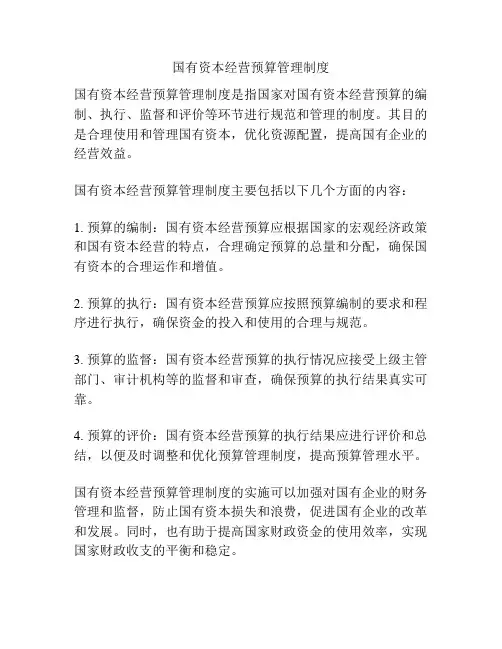 国有资本经营预算管理制度

国有资本经营预算管理制度是指国家对国有资本经营预算的编制、执行、监督和评价等环节进行规范和管理的制度。其目的是合理使用和管理国有资本，优化资源配置，提高国有企业的经营效益。

国有资本经营预算管理制度主要包括以下几个方面的内容：

1. 预算的编制：国有资本经营预算应根据国家的宏观经济政策和国有资本经营的特点，合理确定预算的总量和分配，确保国有资本的合理运作和增值。

2. 预算的执行：国有资本经营预算应按照预算编制的要求和程序进行执行，确保资金的投入和使用的合理与规范。

3. 预算的监督：国有资本经营预算的执行情况应接受上级主管部门、审计机构等的监督和审查，确保预算的执行结果真实可靠。

4. 预算的评价：国有资本经营预算的执行结果应进行评价和总结，以便及时调整和优化预算管理制度，提高预算管理水平。

国有资本经营预算管理制度的实施可以加强对国有企业的财务管理和监督，防止国有资本损失和浪费，促进国有企业的改革和发展。同时，也有助于提高国家财政资金的使用效率，实现国家财政收支的平衡和稳定。